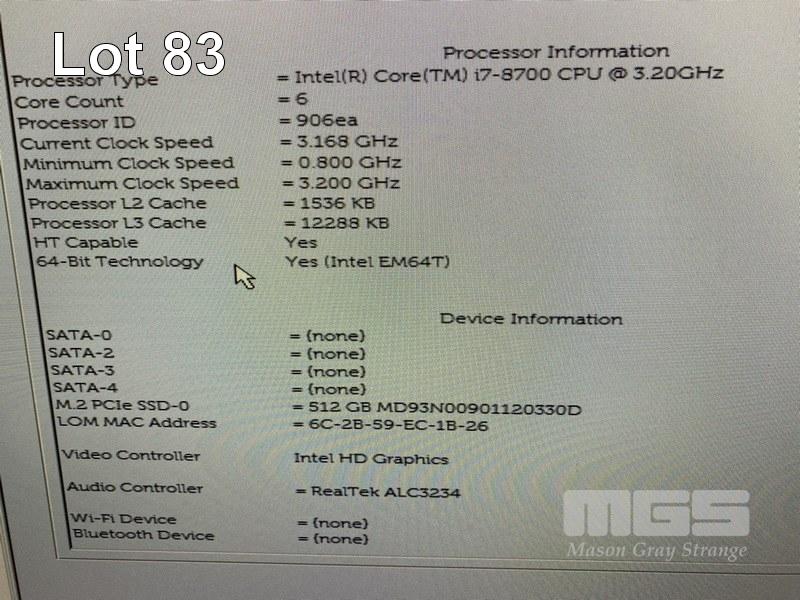 Lot 83

Processor Information

Processor Type = Intel(R) Core(TM) i7-8700 CPU @ 3.20GHz
Core Count = 6
Processor ID = 906ea
Current Clock Speed = 3.168 GHz
Minimum Clock Speed = 0.800 GHz
Maximum Clock Speed = 3.200 GHz
Processor L2 Cache = 1536 KB
Processor L3 Cache = 12288 KB
HT Capable Yes
64-Bit Technology Yes (Intel EM64T)

Device Information

SATA-0 = (none)
SATA-2 = (none)
SATA-3 = (none)
SATA-4 = (none)
M.2 PCIe SSD-0 = 512 GB MD93N00901120330D
LOM MAC Address = 6C-2B-59-EC-1B-26

Video Controller Intel HD Graphics

Audio Controller = RealTek ALC3234

Wi-Fi Device = (none)
Bluetooth Device = (none)

MGS
Mason Gray Strange